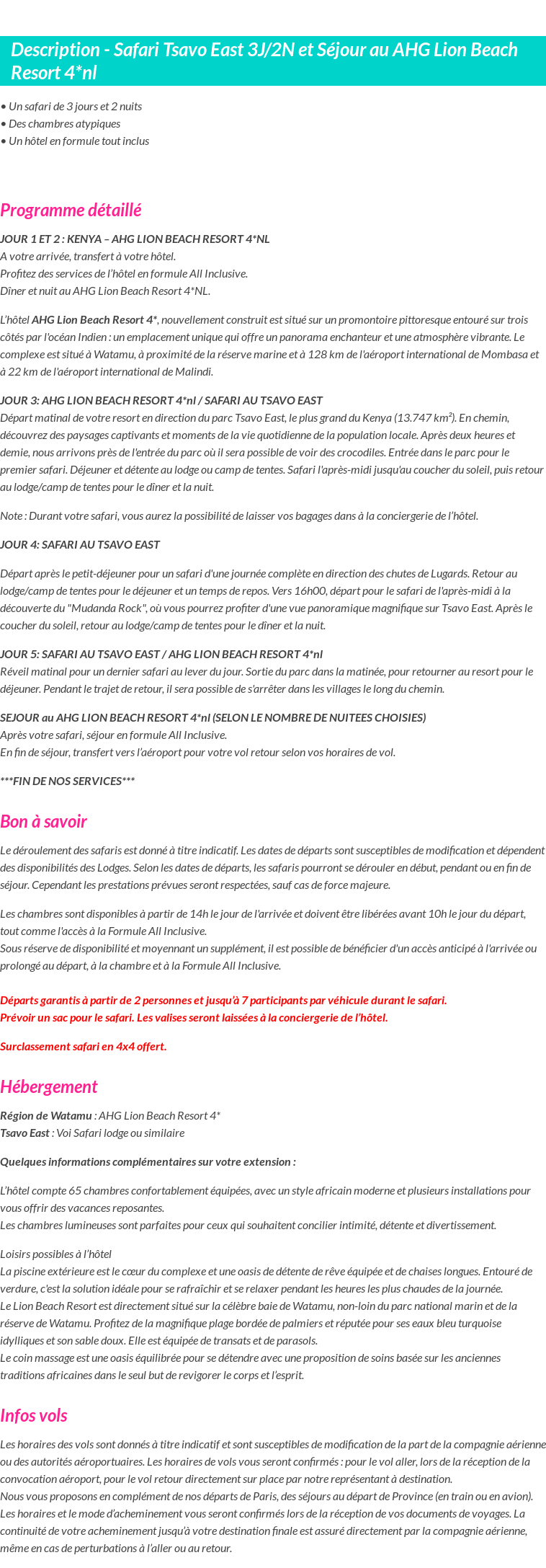 Description - Safari Tsavo East 3J/2N et Séjour au AHG Lion Beach Resort 4*nl

• Un safari de 3 jours et 2 nuits
• Des chambres atypiques
• Un hôtel en formule tout inclus

Programme détaillé

JOUR 1 ET 2 : KENYA – AHG LION BEACH RESORT 4*NL
A votre arrivée, transfert à votre hôtel.
Profitez des services de l'hôtel en formule All Inclusive.
Dîner et nuit au AHG Lion Beach Resort 4*NL.

L'hôtel AHG Lion Beach Resort 4*, nouvellement construit est situé sur un promontoire pittoresque entouré sur trois côtés par l'océan Indien : un emplacement unique qui offre un panorama enchanteur et une atmosphère vibrante. Le complexe est situé à Watamu, à proximité de la réserve marine et à 128 km de l'aéroport international de Mombasa et à 22 km de l'aéroport international de Malindi.

JOUR 3: AHG LION BEACH RESORT 4*nl / SAFARI AU TSAVO EAST
Départ matinal de votre resort en direction du parc Tsavo East, le plus grand du Kenya (13.747 km²). En chemin, découvrez des paysages captivants et moments de la vie quotidienne de la population locale. Après deux heures et demie, nous arrivons près de l'entrée du parc où il sera possible de voir des crocodiles. Entrée dans le parc pour le premier safari. Déjeuner et détente au lodge ou camp de tentes. Safari l'après-midi jusqu'au coucher du soleil, puis retour au lodge/camp de tentes pour le dîner et la nuit.

Note : Durant votre safari, vous aurez la possibilité de laisser vos bagages dans à la conciergerie de l'hôtel.

JOUR 4: SAFARI AU TSAVO EAST

Départ après le petit-déjeuner pour un safari d'une journée complète en direction des chutes de Lugards. Retour au lodge/camp de tentes pour le déjeuner et un temps de repos. Vers 16h00, départ pour le safari de l'après-midi à la découverte du "Mudanda Rock", où vous pourrez profiter d'une vue panoramique magnifique sur Tsavo East. Après le coucher du soleil, retour au lodge/camp de tentes pour le dîner et la nuit.

JOUR 5: SAFARI AU TSAVO EAST / AHG LION BEACH RESORT 4*nl
Réveil matinal pour un dernier safari au lever du jour. Sortie du parc dans la matinée, pour retourner au resort pour le déjeuner. Pendant le trajet de retour, il sera possible de s'arrêter dans les villages le long du chemin.

SEJOUR au AHG LION BEACH RESORT 4*nl (SELON LE NOMBRE DE NUITEES CHOISIES)
Après votre safari, séjour en formule All Inclusive.
En fin de séjour, transfert vers l'aéroport pour votre vol retour selon vos horaires de vol.

***FIN DE NOS SERVICES***

Bon à savoir

Le déroulement des safaris est donné à titre indicatif. Les dates de départs sont susceptibles de modification et dépendent des disponibilités des Lodges. Selon les dates de départs, les safaris pourront se dérouler en début, pendant ou en fin de séjour. Cependant les prestations prévues seront respectées, sauf cas de force majeure.

Les chambres sont disponibles à partir de 14h le jour de l'arrivée et doivent être libérées avant 10h le jour du départ, tout comme l'accès à la Formule All Inclusive.
Sous réserve de disponibilité et moyennant un supplément, il est possible de bénéficier d'un accès anticipé à l'arrivée ou prolongé au départ, à la chambre et à la Formule All Inclusive.

Départs garantis à partir de 2 personnes et jusqu'à 7 participants par véhicule durant le safari.
Prévoir un sac pour le safari. Les valises seront laissées à la conciergerie de l'hôtel.

Surclassement safari en 4x4 offert.

Hébergement

Région de Watamu : AHG Lion Beach Resort 4*
Tsavo East : Voi Safari lodge ou similaire

Quelques informations complémentaires sur votre extension :

L'hôtel compte 65 chambres confortablement équipées, avec un style africain moderne et plusieurs installations pour vous offrir des vacances reposantes.
Les chambres lumineuses sont parfaites pour ceux qui souhaitent concilier intimité, détente et divertissement.

Loisirs possibles à l'hôtel
La piscine extérieure est le cœur du complexe et une oasis de détente de rêve équipée et de chaises longues. Entouré de verdure, c'est la solution idéale pour se rafraîchir et se relaxer pendant les heures les plus chaudes de la journée.
Le Lion Beach Resort est directement situé sur la célèbre baie de Watamu, non-loin du parc national marin et de la réserve de Watamu. Profitez de la magnifique plage bordée de palmiers et réputée pour ses eaux bleu turquoise idylliques et son sable doux. Elle est équipée de transats et de parasols.
Le coin massage est une oasis équilibrée pour se détendre avec une proposition de soins basée sur les anciennes traditions africaines dans le seul but de revigorer le corps et l'esprit.

Infos vols

Les horaires des vols sont donnés à titre indicatif et sont susceptibles de modification de la part de la compagnie aérienne ou des autorités aéroportuaires. Les horaires de vols vous seront confirmés : pour le vol aller, lors de la réception de la convocation aéroport, pour le vol retour directement sur place par notre représentant à destination.
Nous vous proposons en complément de nos départs de Paris, des séjours au départ de Province (en train ou en avion). Les horaires et le mode d'acheminement vous seront confirmés lors de la réception de vos documents de voyages. La continuité de votre acheminement jusqu'à votre destination finale est assuré directement par la compagnie aérienne, même en cas de perturbations à l'aller ou au retour.